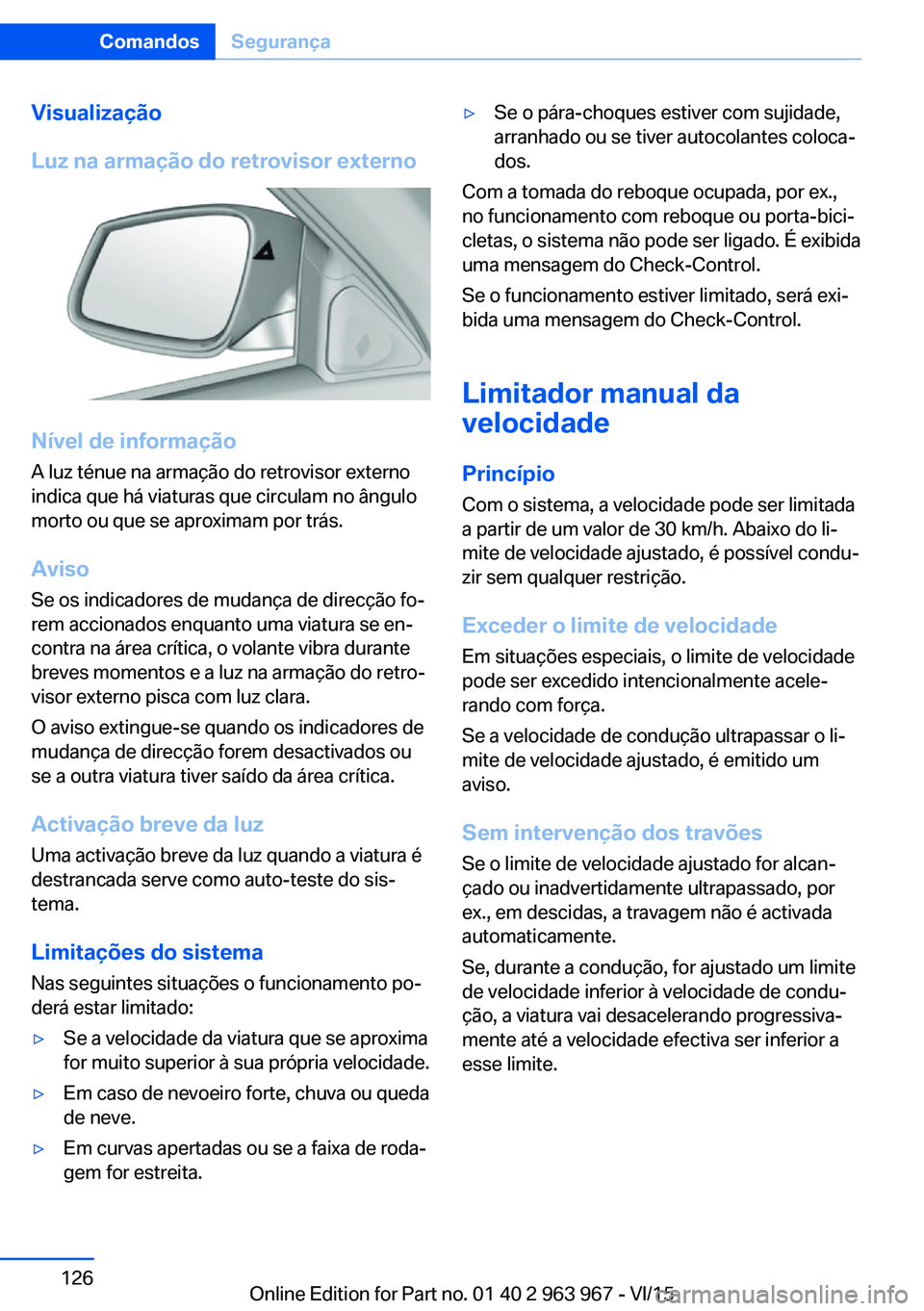 Comandos Segurança

Visualização

Luz na armação do retrovisor externo

Nível de informação
A luz ténue na armação do retrovisor externo indica que há viaturas que circulam no ângulo morto ou que se aproximam por trás.

Aviso
Se os indicadores de mudança de direcção forem accionados enquanto uma viatura se encontra na área crítica, o volante vibra durante breves momentos e a luz na armação do retrovisor externo pisca com luz clara.

O aviso extingue-se quando os indicadores de mudança de direcção forem desactivados ou se a outra viatura tiver saído da área crítica.

Activação breve da luz
Uma activação breve da luz quando a viatura é destrancada serve como auto-teste do sistema.

Limitações do sistema
Nas seguintes situações o funcionamento poderá estar limitado:

▷ Se a velocidade da viatura que se aproxima for muito superior à sua própria velocidade.

▷ Em caso de nevoeiro forte, chuva ou queda de neve.

▷ Em curvas apertadas ou se a faixa de rodagem for estreita.

▷ Se o pára-choques estiver com sujidade, arranhado ou se tiver autocolantes colocados.

Com a tomada do reboque ocupada, por ex., no funcionamento com reboque ou porta-bicicletas, o sistema não pode ser ligado. É exibida uma mensagem do Check-Control.

Se o funcionamento estiver limitado, será exibida uma mensagem do Check-Control.

Limitador manual da velocidade

Princípio
Com o sistema, a velocidade pode ser limitada a partir de um valor de 30 km/h. Abaixo do limite de velocidade ajustado, é possível conduzir sem qualquer restrição.

Exceder o limite de velocidade
Em situações especiais, o limite de velocidade pode ser excedido intencionalmente acelerando com força.

Se a velocidade de condução ultrapassar o limite de velocidade ajustado, é emitido um aviso.

Sem intervenção dos travões
Se o limite de velocidade ajustado for alcançado ou inadvertidamente ultrapassado, por ex., em descidas, a travagem não é activada automaticamente.

Se, durante a condução, for ajustado um limite de velocidade inferior à velocidade de condução, a viatura vai desacelerando progressivamente até a velocidade efectiva ser inferior a esse limite.

126

Online Edition for Part no. 01 40 2 963 967 - VI/15

carmanualsonline.info